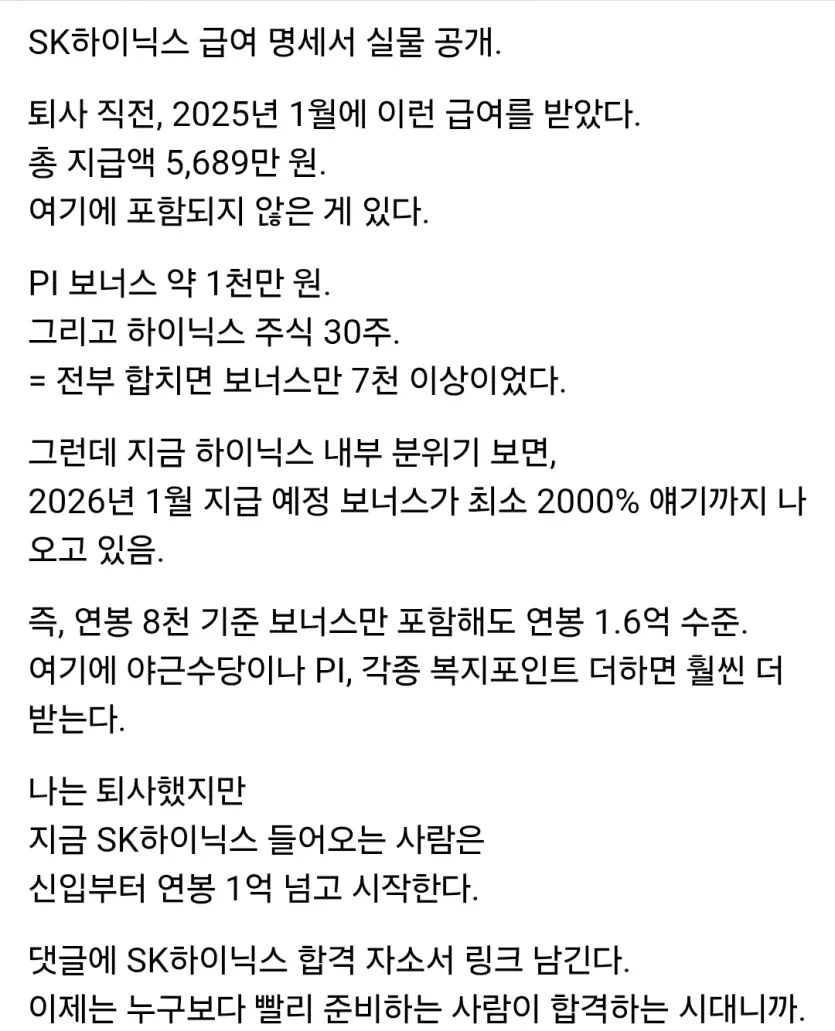 SK하이닉스 급여 명세서 실물 공개.

퇴사 직전, 2025년 1월에 이런 급여를 받았다.
총 지급액 5,689만 원.
여기에 포함되지 않은 게 있다.

PI 보너스 약 1천만 원.
그리고 하이닉스 주식 30주.
= 전부 합치면 보너스만 7천 이상이었다.

그런데 지금 하이닉스 내부 분위기 보면,
2026년 1월 지급 예정 보너스가 최소 2000% 얘기까지 나오고 있음.

즉, 연봉 8천 기준 보너스만 포함해도 연봉 1.6억 수준.
여기에 야근수당이나 PI, 각종 복지포인트 더하면 훨씬 더 받는다.

나는 퇴사했지만
지금 SK하이닉스 들어오는 사람은
신입부터 연봉 1억 넘고 시작한다.

댓글에 SK하이닉스 합격 자소서 링크 남긴다.
이제는 누구보다 빨리 준비하는 사람이 합격하는 시대니까.